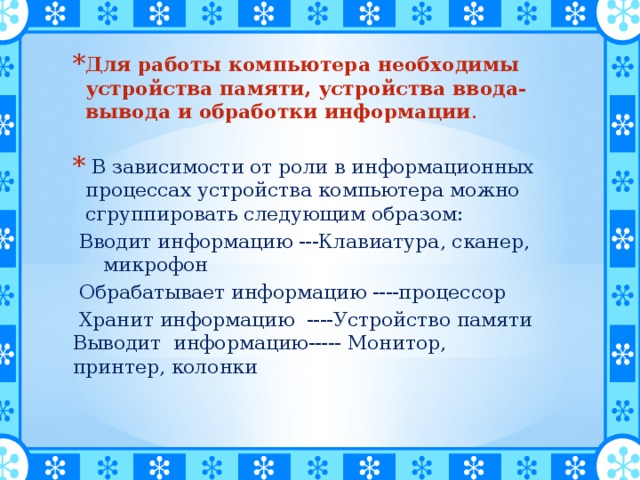 * Для работы компьютера необходимы устройства памяти, устройства ввода-вывода и обработки информации.

* В зависимости от роли в информационных процессах устройства компьютера можно сгруппировать следующим образом:

Вводит информацию ---Клавиатура, сканер, микрофон

Обрабатывает информацию ----процессор

Хранит информацию ----Устройство памяти

Выводит информацию----- Монитор, принтер, колонки